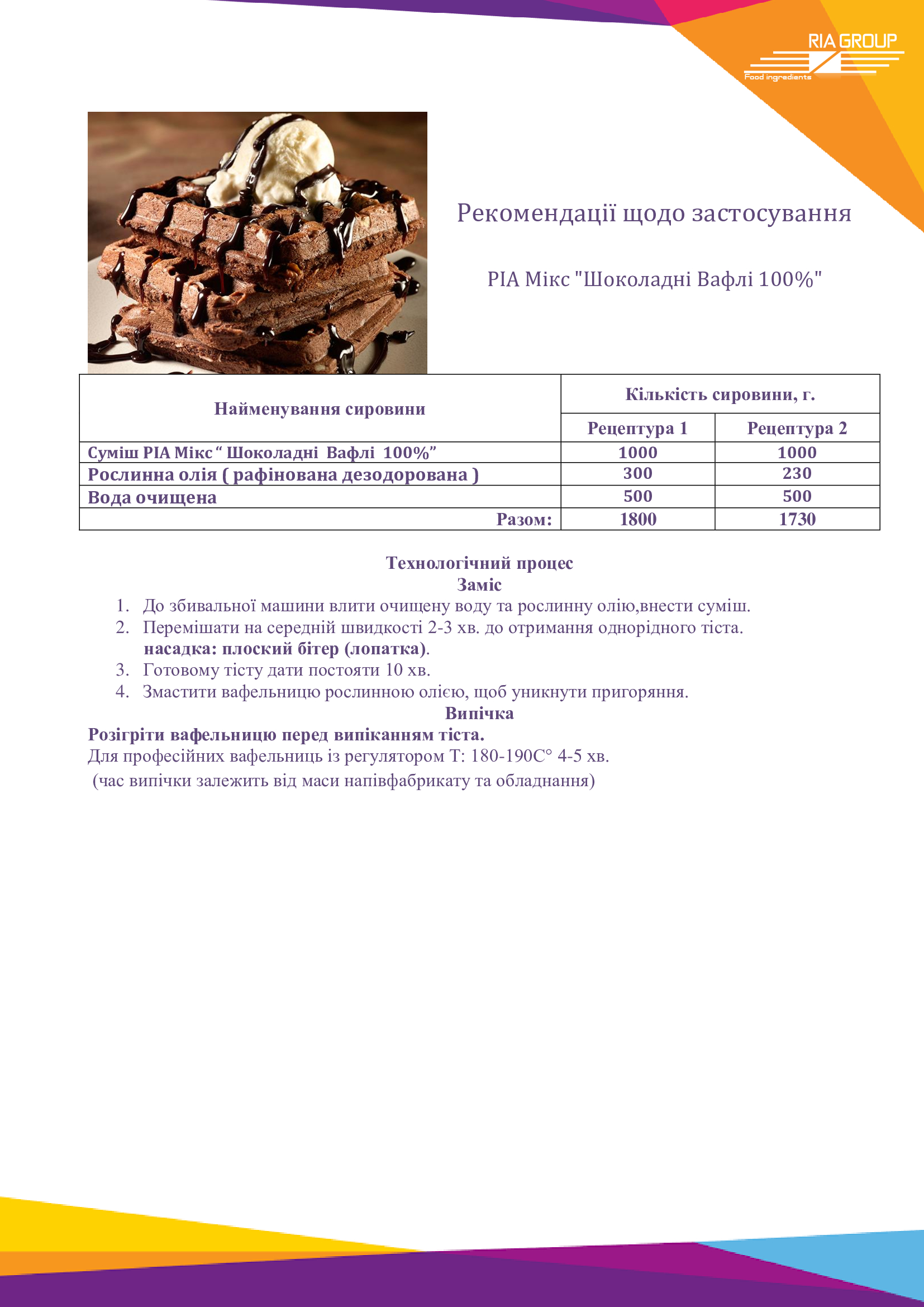 RIA GROUP
Food ingredients

Рекомендації щодо застосування

РІА Мікс "Шоколадні Вафлі 100%"

| Найменування сировини | Кількість сировини, г. | |
|---|---|---|
| | Рецептура 1 | Рецептура 2 |
| Суміш РІА Мікс “ Шоколадні Вафлі 100%” | 1000 | 1000 |
| Рослинна олія ( рафінована дезодорована ) | 300 | 230 |
| Вода очищена | 500 | 500 |
| Разом: | 1800 | 1730 |

Технологічний процес
Заміс
1. До збивальної машини влити очищену воду та рослинну олію,внести суміш.
2. Перемішати на середній швидкості 2-3 хв. до отримання однорідного тіста. насадка: плоский бітер (лопатка).
3. Готовому тісту дати постояти 10 хв.
4. Змастити вафельницю рослинною олією, щоб уникнути пригоряння.

Випічка
Розігріти вафельницю перед випіканням тіста.
Для професійних вафельниць із регулятором Т: 180-190С° 4-5 хв.
(час випічки залежить від маси напівфабрикату та обладнання)